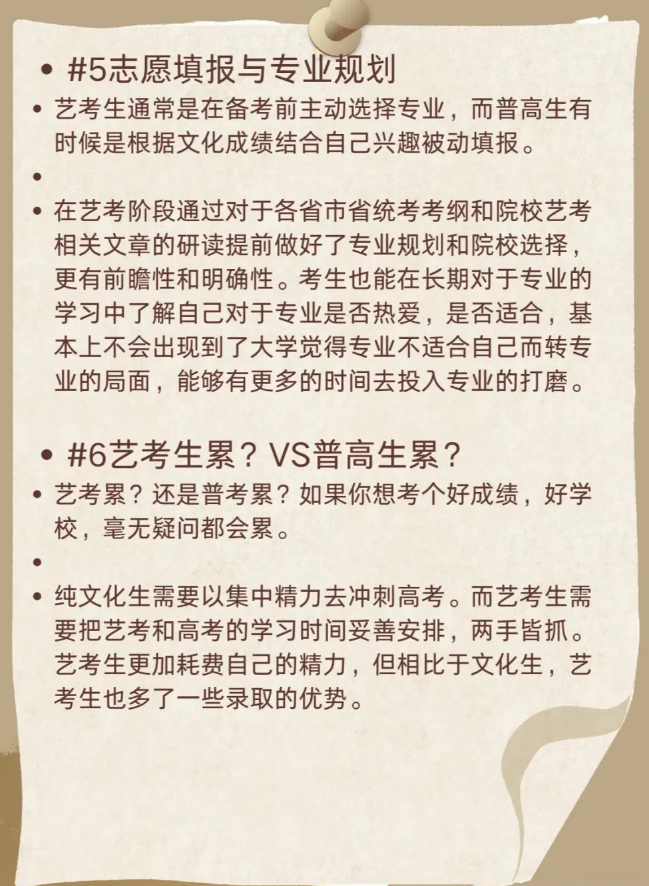 • #5志愿填报与专业规划

• 艺考生通常是在备考前主动选择专业，而普高生有时候是根据文化成绩结合自己兴趣被动填报。

•

• 在艺考阶段通过对于各省市省统考考纲和院校艺考相关文章的研读提前做好了专业规划和院校选择，更有前瞻性和明确性。考生也能在长期对于专业的学习中了解自己对于专业是否热爱，是否适合，基本上不会出现到了大学觉得专业不适合自己而转专业的局面，能够有更多的时间去投入专业的打磨。

• #6艺考生累？VS普高生累？

• 艺考累？还是普考累？如果你想考个好成绩，好学校，毫无疑问都会累。

•

• 纯文化生需要以集中精力去冲刺高考。而艺考生需要把艺考和高考的学习时间妥善安排，两手皆抓。艺考生更加耗费自己的精力，但相比于文化生，艺考生也多了一些录取的优势。